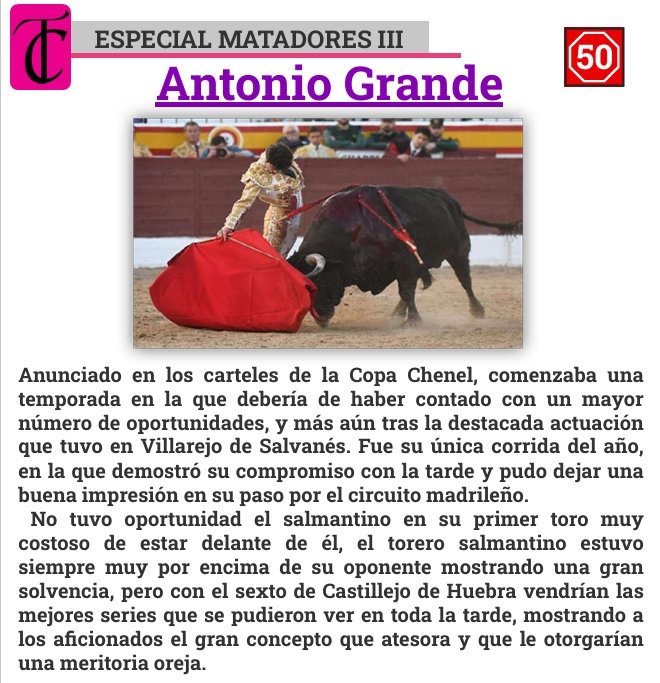 TC

ESPECIAL MATADORES III

50

Antonio Grande

Anunciado en los carteles de la Copa Chenel, comenzaba una temporada en la que debería de haber contado con un mayor número de oportunidades, y más aún tras la destacada actuación que tuvo en Villarejo de Salvanés. Fue su única corrida del año, en la que demostró su compromiso con la tarde y pudo dejar una buena impresión en su paso por el circuito madrileño.

No tuvo oportunidad el salmantino en su primer toro muy costoso de estar delante de él, el torero salmantino estuvo siempre muy por encima de su oponente mostrando una gran solvencia, pero con el sexto de Castillejo de Huebra vendrían las mejores series que se pudieron ver en toda la tarde, mostrando a los aficionados el gran concepto que atesora y que le otorgarían una meritoria oreja.